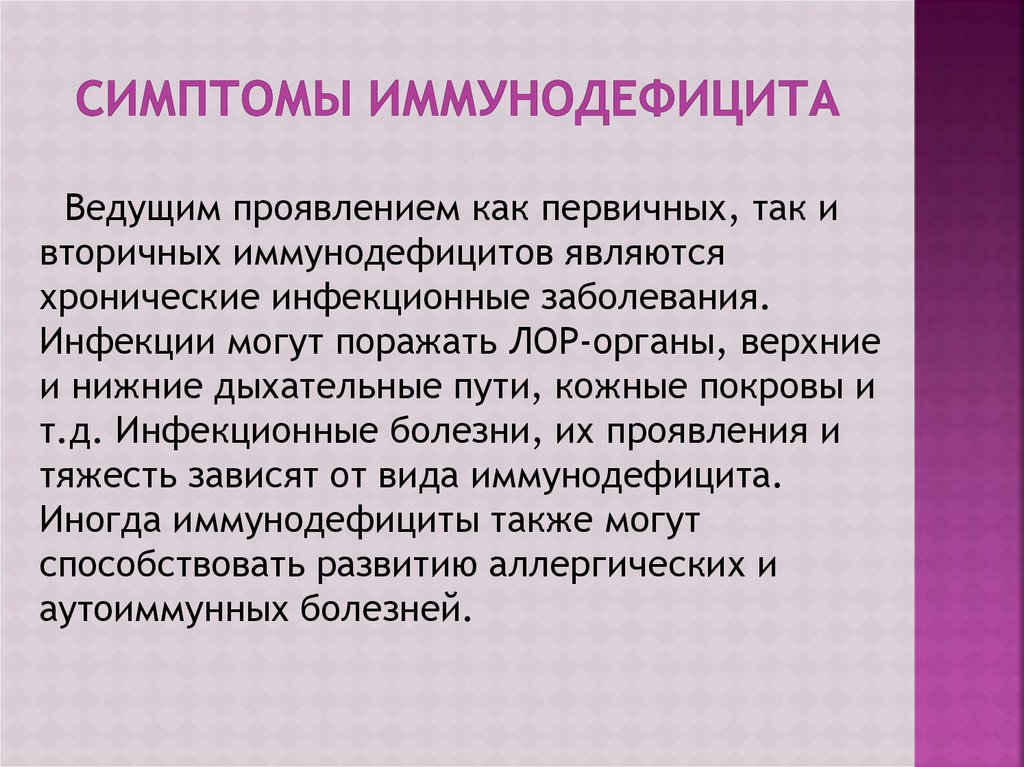 СИМПТОМЫ ИММУНОДЕФИЦИТА

Ведущим проявлением как первичных, так и вторичных иммунодефицитов являются хронические инфекционные заболевания. Инфекции могут поражать ЛОР-органы, верхние и нижние дыхательные пути, кожные покровы и т.д. Инфекционные болезни, их проявления и тяжесть зависят от вида иммунодефицита. Иногда иммунодефициты также могут способствовать развитию аллергических и аутоиммунных болезней.